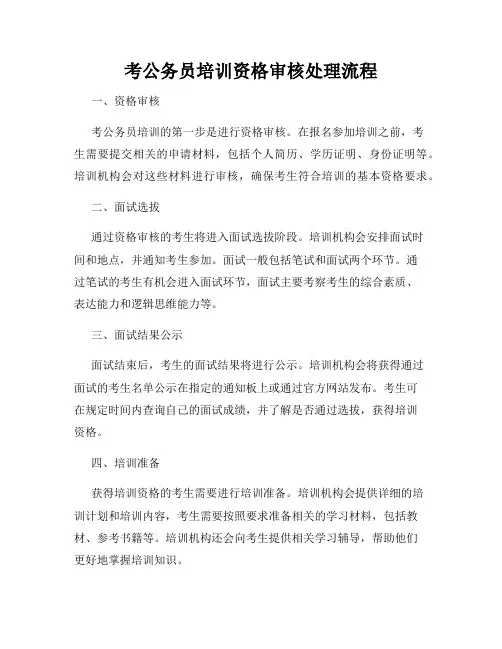 考公务员培训资格审核处理流程

一、资格审核

考公务员培训的第一步是进行资格审核。在报名参加培训之前，考生需要提交相关的申请材料，包括个人简历、学历证明、身份证明等。培训机构会对这些材料进行审核，确保考生符合培训的基本资格要求。

二、面试选拔

通过资格审核的考生将进入面试选拔阶段。培训机构会安排面试时间和地点，并通知考生参加。面试一般包括笔试和面试两个环节。通过笔试的考生有机会进入面试环节，面试主要考察考生的综合素质、表达能力和逻辑思维能力等。

三、面试结果公示

面试结束后，考生的面试结果将进行公示。培训机构会将获得通过面试的考生名单公示在指定的通知板上或通过官方网站发布。考生可在规定时间内查询自己的面试成绩，并了解是否通过选拔，获得培训资格。

四、培训准备

获得培训资格的考生需要进行培训准备。培训机构会提供详细的培训计划和培训内容，考生需要按照要求准备相关的学习材料，包括教材、参考书籍等。培训机构还会向考生提供相关学习辅导，帮助他们更好地掌握培训知识。